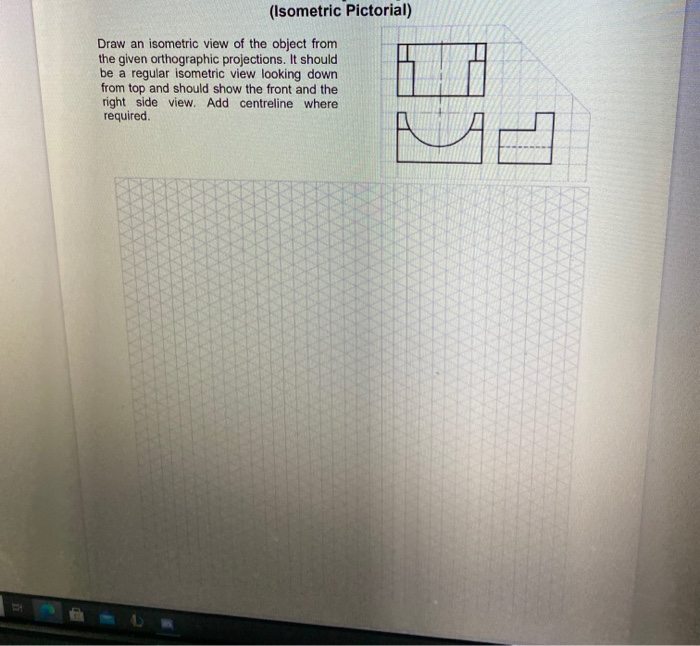 (Isometric Pictorial)

Draw an isometric view of the object from the given orthographic projections. It should be a regular isometric view looking down from top and should show the front and the right side view. Add centreline where required.